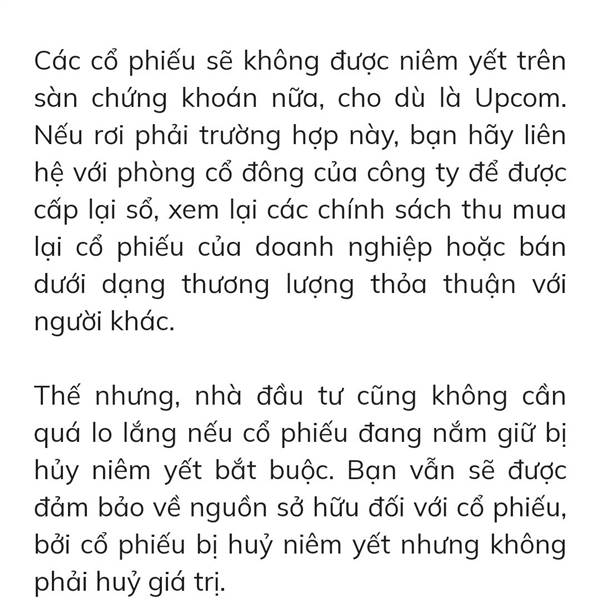 Các cổ phiếu sẽ không được niêm yết trên sàn chứng khoán nữa, cho dù là Upcom. Nếu rơi phải trường hợp này, bạn hãy liên hệ với phòng cổ đông của công ty để được cấp lại sổ, xem lại các chính sách thu mua lại cổ phiếu của doanh nghiệp hoặc bán dưới dạng thương lượng thỏa thuận với người khác.

Thế nhưng, nhà đầu tư cũng không cần quá lo lắng nếu cổ phiếu đang nắm giữ bị hủy niêm yết bắt buộc. Bạn vẫn sẽ được đảm bảo về nguồn sở hữu đối với cổ phiếu, bởi cổ phiếu bị huỷ niêm yết nhưng không phải huỷ giá trị.